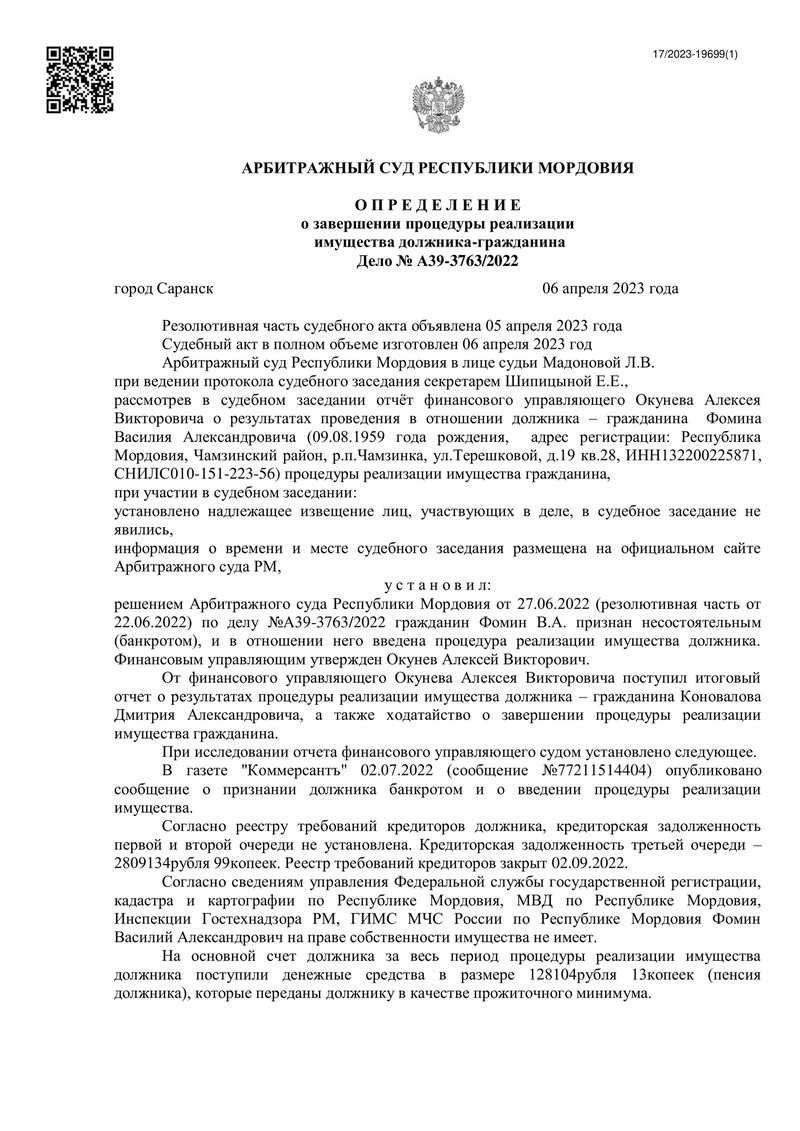 17/2023-19699(1)

АРБИТРАЖНЫЙ СУД РЕСПУБЛИКИ МОРДОВИЯ

О П Р Е Д Е Л Е Н И Е
о завершении процедуры реализации
имущества должника-гражданина
Дело № А39-3763/2022

город Саранск 06 апреля 2023 года

Резолютивная часть судебного акта объявлена 05 апреля 2023 года
Судебный акт в полном объеме изготовлен 06 апреля 2023 год
Арбитражный суд Республики Мордовия в лице судьи Мадоновой Л.В.
при ведении протокола судебного заседания секретарем Шипицыной Е.Е.,
рассмотрев в судебном заседании отчёт финансового управляющего Окунева Алексея Викторовича о результатах проведения в отношении должника – гражданина Фомина Василия Александровича (09.08.1959 года рождения, адрес регистрации: Республика Мордовия, Чамзинский район, р.п.Чамзинка, ул.Терешковой, д.19 кв.28, ИНН132200225871, СНИЛС010-151-223-56) процедуры реализации имущества гражданина,
при участии в судебном заседании:
установлено надлежащее извещение лиц, участвующих в деле, в судебное заседание не явились,
информация о времени и месте судебного заседания размещена на официальном сайте Арбитражного суда РМ,

у с т а н о в и л:
решением Арбитражного суда Республики Мордовия от 27.06.2022 (резолютивная часть от 22.06.2022) по делу №А39-3763/2022 гражданин Фомин В.А. признан несостоятельным (банкротом), и в отношении него введена процедура реализации имущества должника. Финансовым управляющим утвержден Окунев Алексей Викторович.

От финансового управляющего Окунева Алексея Викторовича поступил итоговый отчет о результатах процедуры реализации имущества должника – гражданина Коновалова Дмитрия Александровича, а также ходатайство о завершении процедуры реализации имущества гражданина.

При исследовании отчета финансового управляющего судом установлено следующее.

В газете "Коммерсантъ" 02.07.2022 (сообщение №77211514404) опубликовано сообщение о признании должника банкротом и о введении процедуры реализации имущества.

Согласно реестру требований кредиторов должника, кредиторская задолженность первой и второй очереди не установлена. Кредиторская задолженность третьей очереди – 2809134рубля 99копеек. Реестр требований кредиторов закрыт 02.09.2022.

Согласно сведениям управления Федеральной службы государственной регистрации, кадастра и картографии по Республике Мордовия, МВД по Республике Мордовия, Инспекции Гостехнадзора РМ, ГИМС МЧС России по Республике Мордовия Фомин Василий Александрович на праве собственности имущества не имеет.

На основной счет должника за весь период процедуры реализации имущества должника поступили денежные средства в размере 128104рубля 13копеек (пенсия должника), которые переданы должнику в качестве прожиточного минимума.